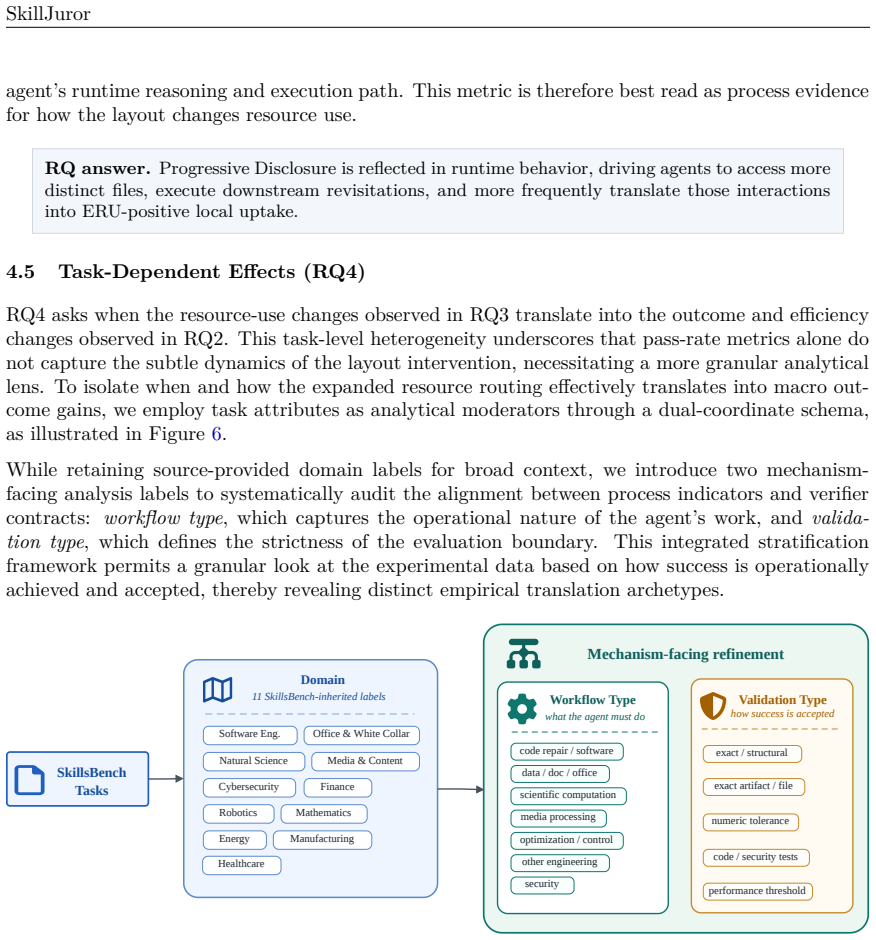 SkillJuror

agent's runtime reasoning and execution path. This metric is therefore best read as process evidence for how the layout changes resource use.

RQ answer. Progressive Disclosure is reflected in runtime behavior, driving agents to access more distinct files, execute downstream revisitations, and more frequently translate those interactions into ERU-positive local uptake.

4.5 Task-Dependent Effects (RQ4)

RQ4 asks when the resource-use changes observed in RQ3 translate into the outcome and efficiency changes observed in RQ2. This task-level heterogeneity underscores that pass-rate metrics alone do not capture the subtle dynamics of the layout intervention, necessitating a more granular analytical lens. To isolate when and how the expanded resource routing effectively translates into macro outcome gains, we employ task attributes as analytical moderators through a dual-coordinate schema, as illustrated in Figure 6.

While retaining source-provided domain labels for broad context, we introduce two mechanism-facing analysis labels to systematically audit the alignment between process indicators and verifier contracts: workflow type, which captures the operational nature of the agent's work, and validation type, which defines the strictness of the evaluation boundary. This integrated stratification framework permits a granular look at the experimental data based on how success is operationally achieved and accepted, thereby revealing distinct empirical translation archetypes.

SkillsBench Tasks

Domain
11 SkillsBench-inherited labels
Software Eng.
Office & White Collar
Natural Science
Media & Content
Cybersecurity
Finance
Robotics
Mathematics
Energy
Manufacturing
Healthcare

Mechanism-facing refinement

Workflow Type
what the agent must do
code repair / software
data / doc / office
scientific computation
media processing
optimization / control
other engineering
security

Validation Type
how success is accepted
exact / structural
exact artifact / file
numeric tolerance
code / security tests
performance threshold